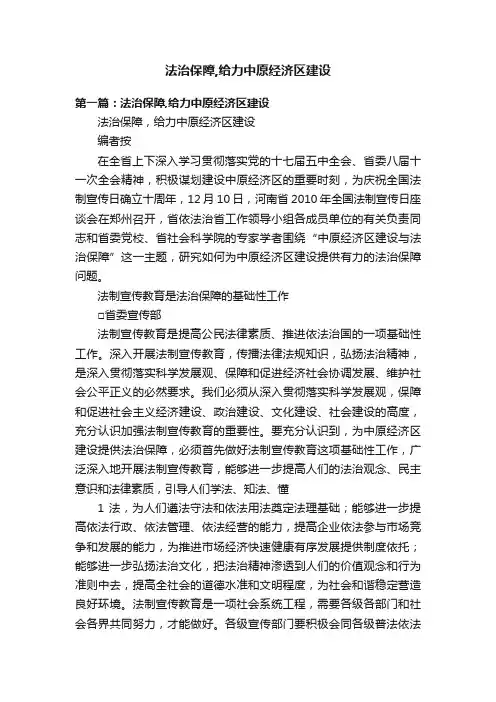 法治保障,给力中原经济区建设

第一篇：法治保障,给力中原经济区建设

法治保障，给力中原经济区建设

编者按

在全省上下深入学习贯彻落实党的十七届五中全会、省委八届十一次全会精神，积极谋划建设中原经济区的重要时刻，为庆祝全国法制宣传日确立十周年，12月10日，河南省2010年全国法制宣传日座谈会在郑州召开，省依法治省工作领导小组各成员单位的有关负责同志和省委党校、省社会科学院的专家学者围绕“中原经济区建设与法治保障”这一主题，研究如何为中原经济区建设提供有力的法治保障问题。

法制宣传教育是法治保障的基础性工作

□省委宣传部

法制宣传教育是提高公民法律素质、推进依法治国的一项基础性工作。深入开展法制宣传教育，传播法律法规知识，弘扬法治精神，是深入贯彻落实科学发展观、保障和促进经济社会协调发展、维护社会公平正义的必然要求。我们必须从深入贯彻落实科学发展观，保障和促进社会主义经济建设、政治建设、文化建设、社会建设的高度，充分认识加强法制宣传教育的重要性。要充分认识到，为中原经济区建设提供法治保障，必须首先做好法制宣传教育这项基础性工作，广泛深入地开展法制宣传教育，能够进一步提高人们的法治观念、民主意识和法律素质，引导人们学法、知法、懂

1 法，为人们遵法守法和依法用法奠定法理基础；能够进一步提高依法行政、依法管理、依法经营的能力，提高企业依法参与市场竞争和发展的能力，为推进市场经济快速健康有序发展提供制度依托；能够进一步弘扬法治文化，把法治精神渗透到人们的价值观念和行为准则中去，提高全社会的道德水准和文明程度，为社会和谐稳定营造良好环境。法制宣传教育是一项社会系统工程，需要各级各部门和社会各界共同努力，才能做好。各级宣传部门要积极会同各级普法依法